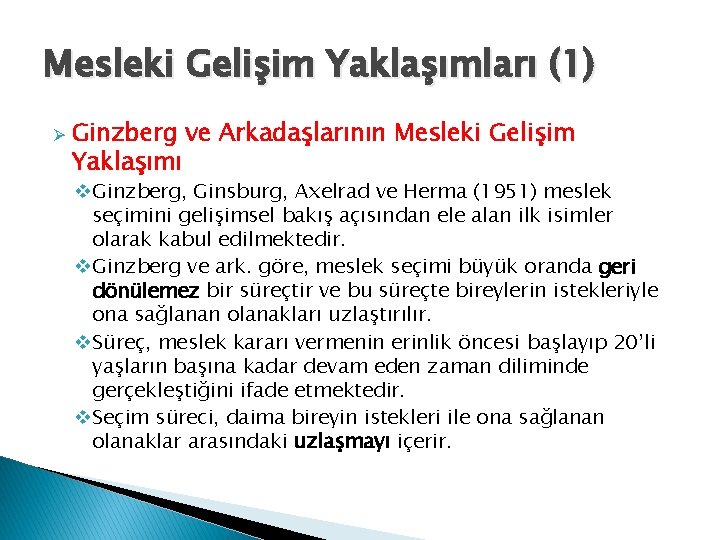 Mesleki Gelişim Yaklaşımları (1)

Ginzberg ve Arkadaşlarının Mesleki Gelişim Yaklaşımı

Ginzberg, Ginsburg, Axelrad ve Herma (1951) meslek seçimini gelişimsel bakış açısından ele alan ilk isimler olarak kabul edilmektedir.

Ginzberg ve ark. göre, meslek seçimi büyük oranda geri dönülemez bir süreçtir ve bu süreçte bireylerin istekleriyle ona sağlanan olanakları uzlaştırılır.

Süreç, meslek kararı vermenin erinlik öncesi başlayıp 20'li yaşların başına kadar devam eden zaman diliminde gerçekleştiğini ifade etmektedir.

Seçim süreci, daima bireyin istekleri ile ona sağlanan olanaklar arasındaki uzlaşmayı içerir.